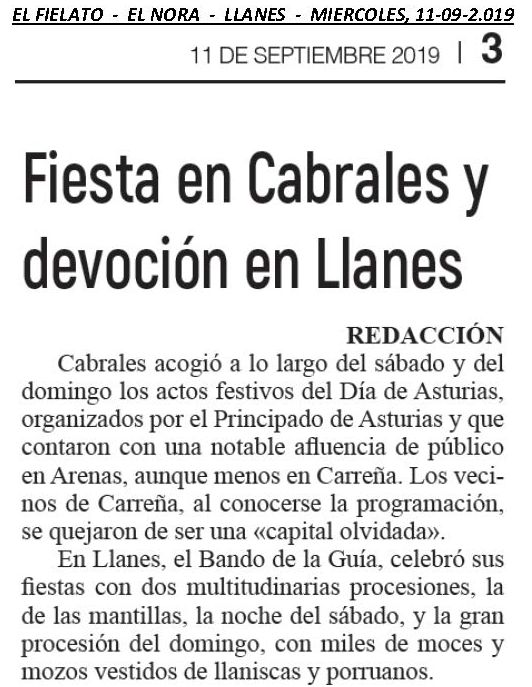 EL FIELATO - EL NORA - LLANES - MIERCOLES, 11-09-2.019

11 DE SEPTIEMBRE 2019 | 3

Fiesta en Cabrales y devoción en Llanes

REDACCIÓN

Cabrales acogió a lo largo del sábado y del domingo los actos festivos del Día de Asturias, organizados por el Principado de Asturias y que contaron con una notable afluencia de público en Arenas, aunque menos en Carreña. Los vecinos de Carreña, al conocerse la programación, se quejaron de ser una «capital olvidada».

En Llanes, el Bando de la Guía, celebró sus fiestas con dos multitudinarias procesiones, la de las mantillas, la noche del sábado, y la gran procesión del domingo, con miles de moces y mozos vestidos de llaniscas y porruanos.